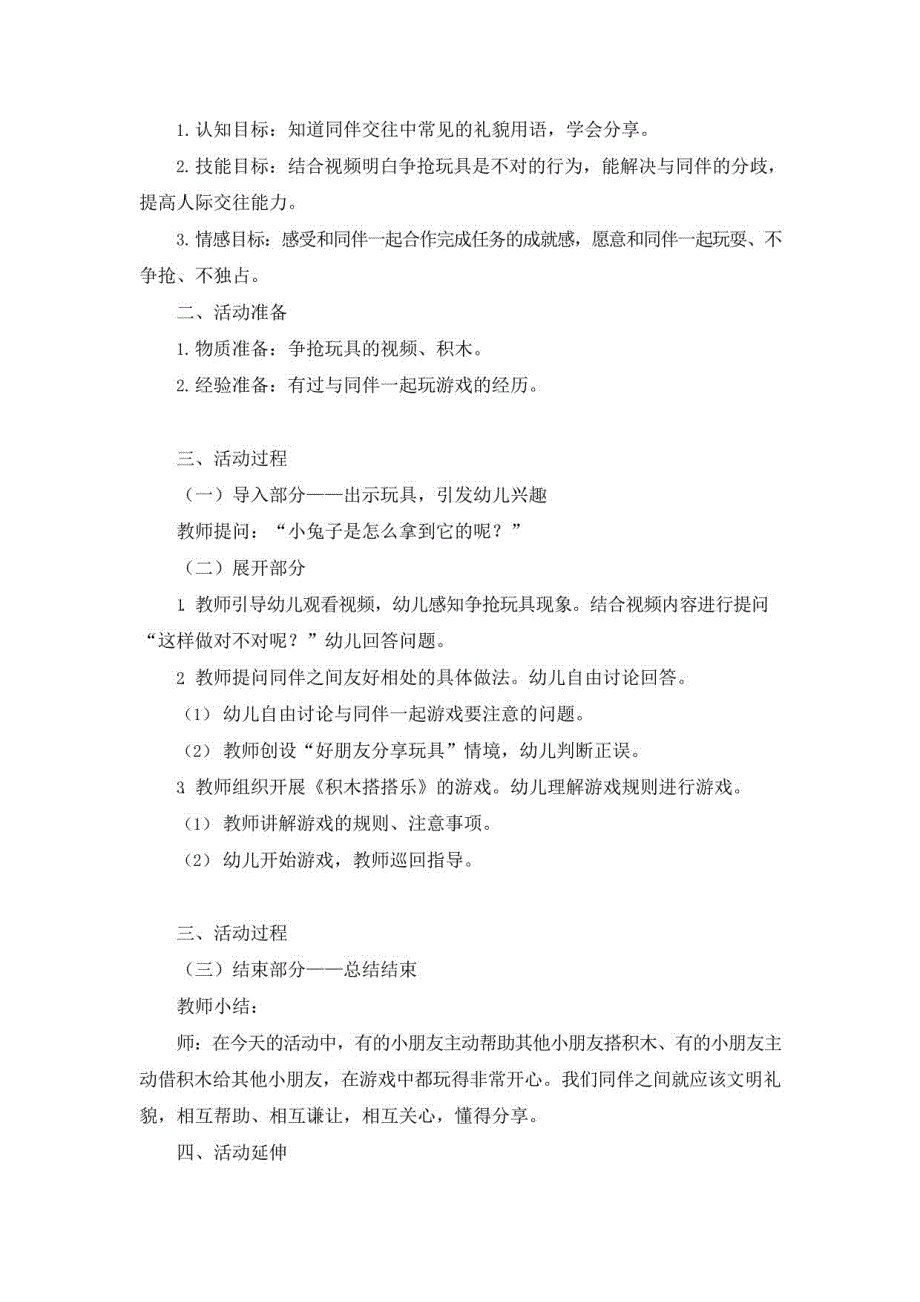 1. 认知目标：知道同伴交往中常见的礼貌用语，学会分享。

2. 技能目标：结合视频明白争抢玩具是不对的行为，能解决与同伴的分歧，提高人际交往能力。

3. 情感目标：感受和同伴一起合作完成任务的成就感，愿意和同伴一起玩耍、不争抢、不独占。

二、活动准备

1. 物质准备：争抢玩具的视频、积木。

2. 经验准备：有过与同伴一起玩游戏的经历。

三、活动过程

（一）导入部分——出示玩具，引发幼儿兴趣

教师提问：“小兔子是怎么拿到它的呢？”

（二）展开部分

1 教师引导幼儿观看视频，幼儿感知争抢玩具现象。结合视频内容进行提问“这样做对不对呢？”幼儿回答问题。

2 教师提问同伴之间友好相处的具体做法。幼儿自由讨论回答。

（1） 幼儿自由讨论与同伴一起游戏要注意的问题。

（2） 教师创设“好朋友分享玩具”情境，幼儿判断正误。

3 教师组织开展《积木搭搭乐》的游戏。幼儿理解游戏规则进行游戏。

（1） 教师讲解游戏的规则、注意事项。

（2） 幼儿开始游戏，教师巡回指导。

三、活动过程

（三）结束部分——总结结束

教师小结：

师：在今天的活动中，有的小朋友主动帮助其他小朋友搭积木、有的小朋友主动借积木给其他小朋友，在游戏中都玩得非常开心。我们同伴之间就应该文明礼貌，相互帮助、相互谦让，相互关心，懂得分享。

四、活动延伸